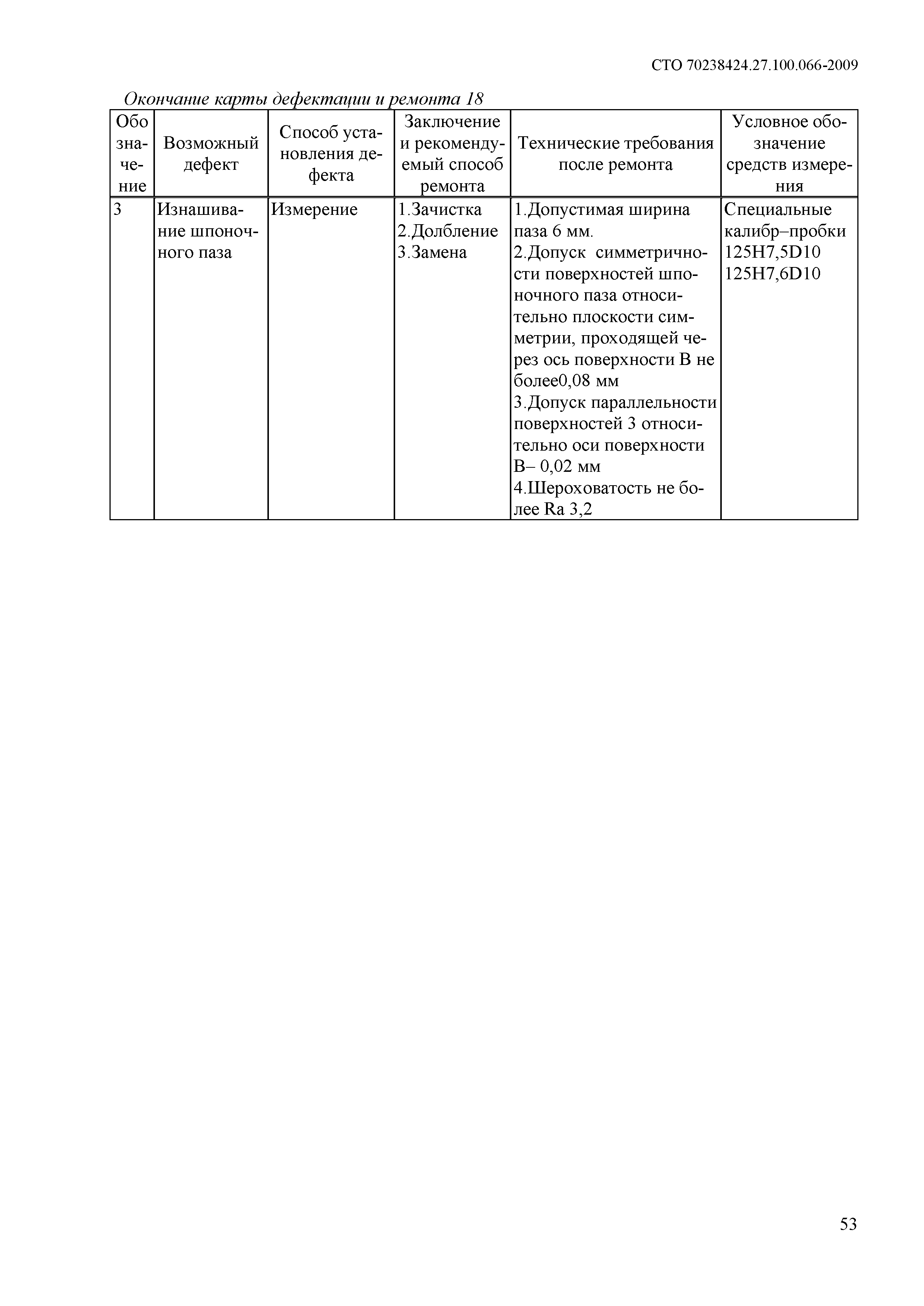 СТО 70238424.27.100.066-2009

Окончание карты дефектации и ремонта 18

| Обозначение | Возможный дефект | Способ установления дефекта | Заключение и рекомендуемый способ ремонта | Технические требования после ремонта | Условное обозначение средств измерения |
|---|---|---|---|---|---|
| 3 | Изнашивание шпоночного паза | Измерение | 1.Зачистка 2.Долбление 3.Замена | 1.Допустимая ширина паза 6 мм. 2.Допуск симметричности поверхностей шпоночного паза относительно плоскости симметрии, проходящей через ось поверхности В не более0,08 мм 3.Допуск параллельности поверхностей 3 относительно оси поверхности В– 0,02 мм 4.Шероховатость не более Ra 3,2 | Специальные калибр–пробки 125Н7,5D10 125Н7,6D10 |

53